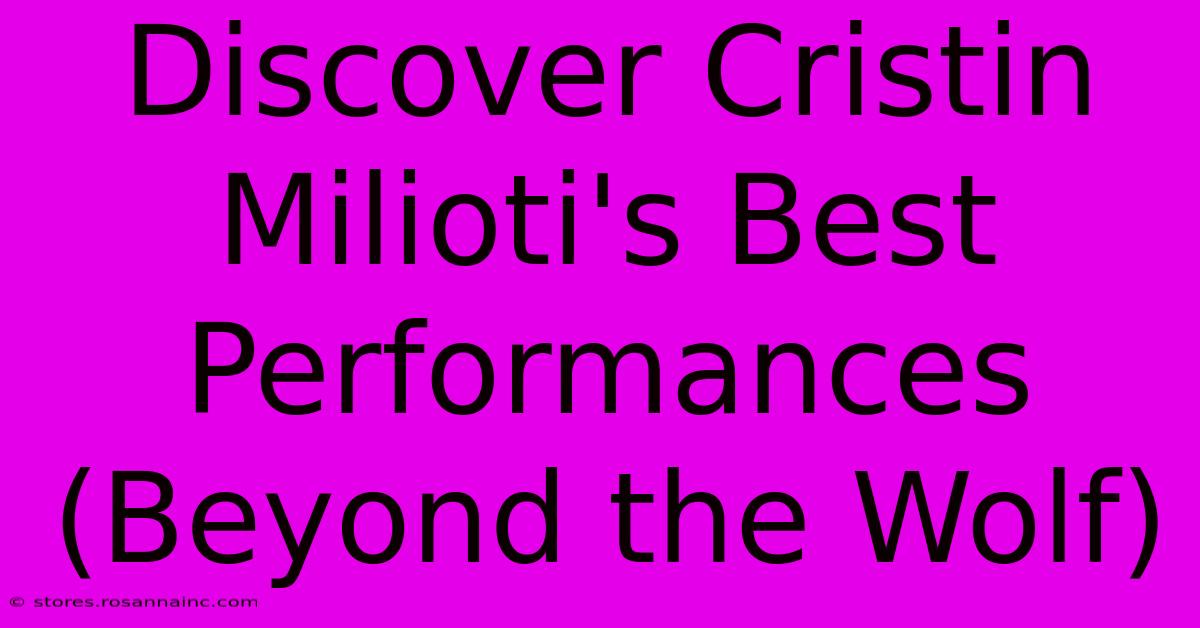 Discover Cristin Milioti's Best Performances (Beyond the Wolf)

© stores.rosannainc.com